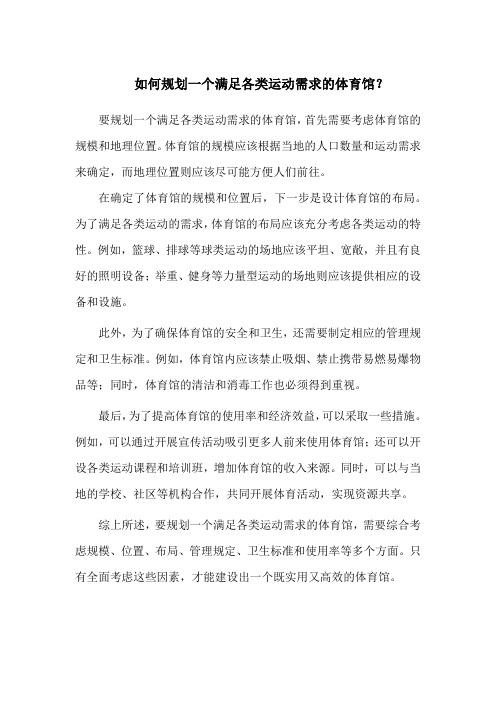 如何规划一个满足各类运动需求的体育馆？

要规划一个满足各类运动需求的体育馆，首先需要考虑体育馆的规模和地理位置。体育馆的规模应该根据当地的人口数量和运动需求来确定，而地理位置则应该尽可能方便人们前往。

在确定了体育馆的规模和位置后，下一步是设计体育馆的布局。为了满足各类运动的需求，体育馆的布局应该充分考虑各类运动的特性。例如，篮球、排球等球类运动的场地应该平坦、宽敞，并且有良好的照明设备；举重、健身等力量型运动的场地则应该提供相应的设备和设施。

此外，为了确保体育馆的安全和卫生，还需要制定相应的管理规定和卫生标准。例如，体育馆内应该禁止吸烟、禁止携带易燃易爆物品等；同时，体育馆的清洁和消毒工作也必须得到重视。

最后，为了提高体育馆的使用率和经济效益，可以采取一些措施。例如，可以通过开展宣传活动吸引更多人前来使用体育馆；还可以开设各类运动课程和培训班，增加体育馆的收入来源。同时，可以与当地的学校、社区等机构合作，共同开展体育活动，实现资源共享。

综上所述，要规划一个满足各类运动需求的体育馆，需要综合考虑规模、位置、布局、管理规定、卫生标准和使用率等多个方面。只有全面考虑这些因素，才能建设出一个既实用又高效的体育馆。